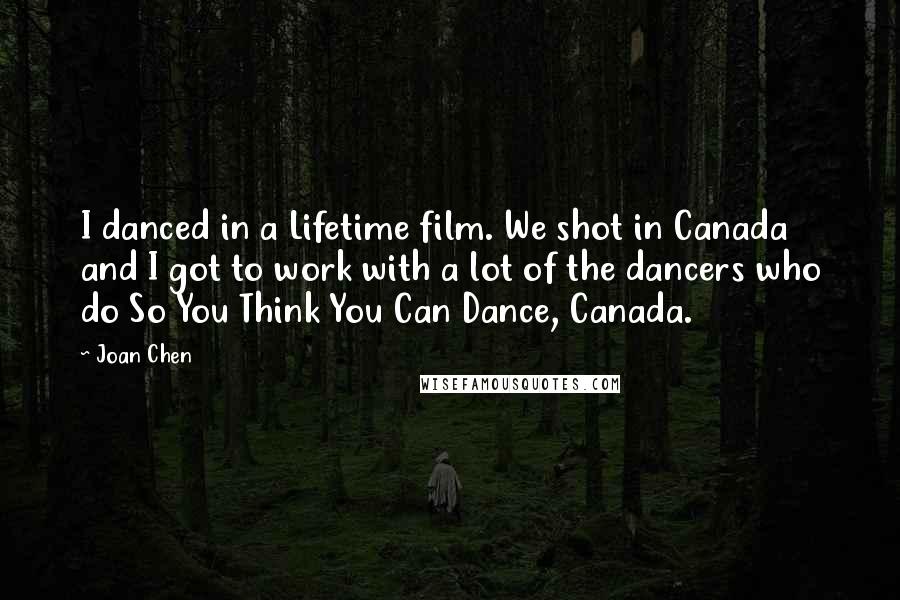 I danced in a Lifetime film. We shot in Canada and I got to work with a lot of the dancers who do So You Think You Can Dance, Canada.

~ Joan Chen

WISEFAMOUSQUOTES.COM